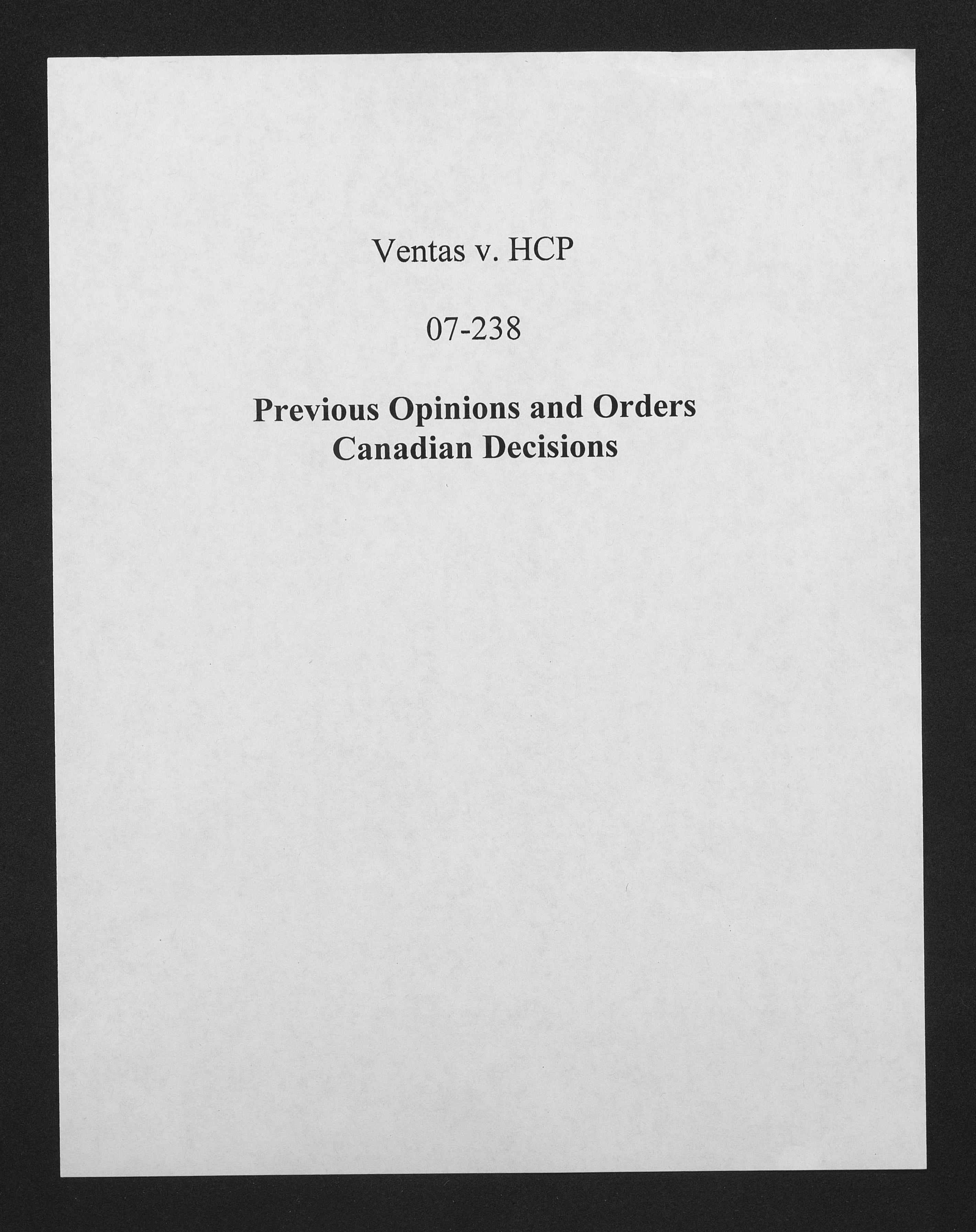 Ventas v. HCP

07-238

Previous Opinions and Orders
Canadian Decisions